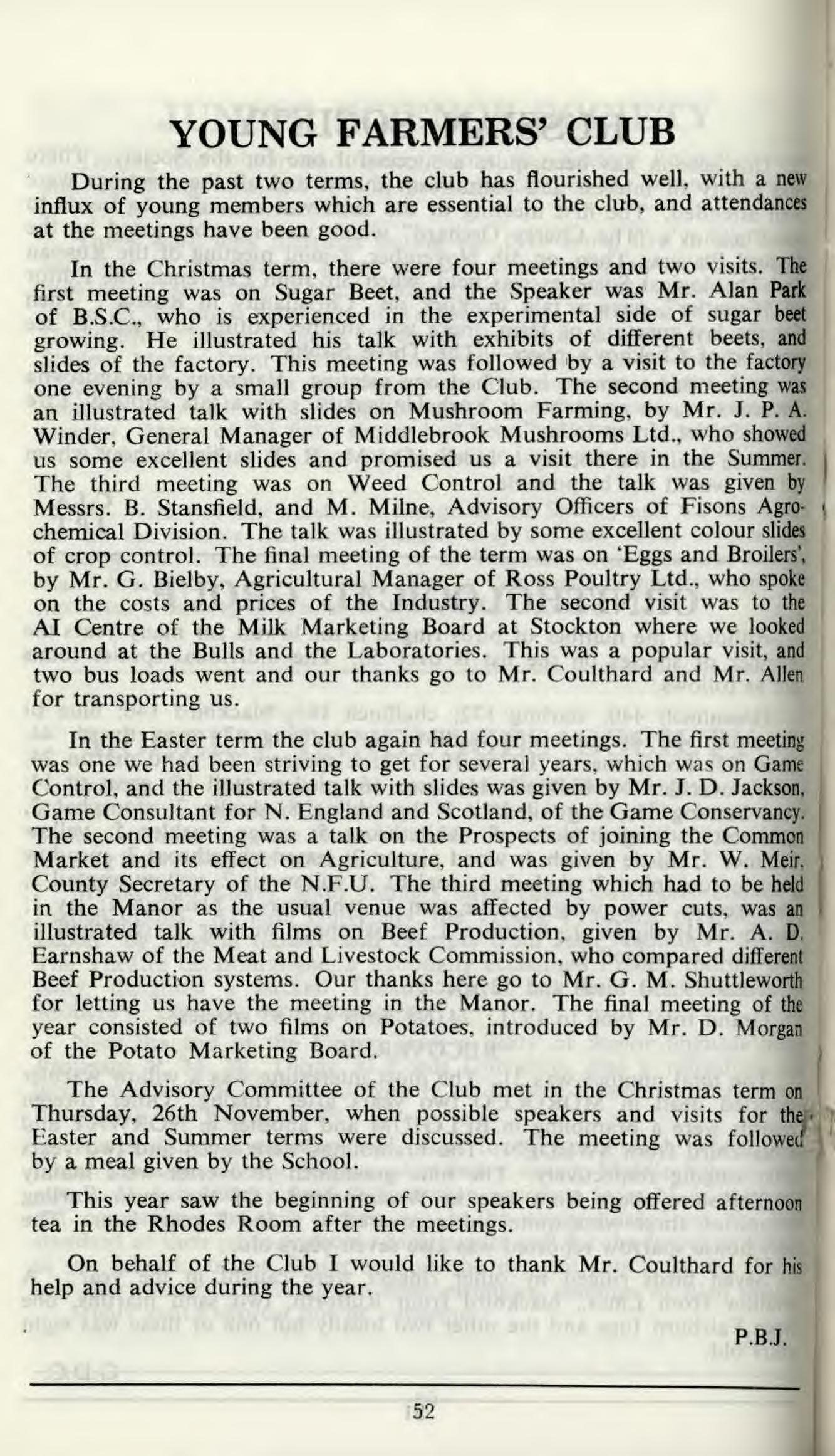 YOUNG FARMERS' CLUB

During the past two terms, the club has flourished well, with a new influx of young members which are essential to the club, and attendances at the meetings have been good.

In the Christmas term, there were four meetings and two visits. The first meeting was on Sugar Beet, and the Speaker was Mr. Alan Park of B.S.C., who is experienced in the experimental side of sugar beet growing. He illustrated his talk with exhibits of different beets, and slides of the factory. This meeting was followed by a visit to the factory one evening by a small group from the Club. The second meeting was an illustrated talk with slides on Mushroom Farming, by Mr. J. P. A. Winder, General Manager of Middlebrook Mushrooms Ltd., who showed us some excellent slides and promised us a visit there in the Summer. The third meeting was on Weed Control and the talk was given by Messrs. B. Stansfield, and M. Milne, Advisory Officers of Fisons Agrochemical Division. The talk was illustrated by some excellent colour slides of crop control. The final meeting of the term was on 'Eggs and Broilers', by Mr. G. Bielby, Agricultural Manager of Ross Poultry Ltd., who spoke on the costs and prices of the Industry. The second visit was to the AI Centre of the Milk Marketing Board at Stockton where we looked around at the Bulls and the Laboratories. This was a popular visit, and two bus loads went and our thanks go to Mr. Coulthard and Mr. Allen for transporting us.

In the Easter term the club again had four meetings. The first meeting was one we had been striving to get for several years, which was on Game Control, and the illustrated talk with slides was given by Mr. J. D. Jackson, Game Consultant for N. England and Scotland, of the Game Conservancy. The second meeting was a talk on the Prospects of joining the Common Market and its effect on Agriculture, and was given by Mr. W. Meir, County Secretary of the N.F.U. The third meeting which had to be held in the Manor as the usual venue was affected by power cuts, was an illustrated talk with films on Beef Production, given by Mr. A. D. Earnshaw of the Meat and Livestock Commission, who compared different Beef Production systems. Our thanks here go to Mr. G. M. Shuttleworth for letting us have the meeting in the Manor. The final meeting of the year consisted of two films on Potatoes, introduced by Mr. D. Morgan of the Potato Marketing Board.

The Advisory Committee of the Club met in the Christmas term on Thursday, 26th November, when possible speakers and visits for the Easter and Summer terms were discussed. The meeting was followed by a meal given by the School.

This year saw the beginning of our speakers being offered afternoon tea in the Rhodes Room after the meetings.

On behalf of the Club I would like to thank Mr. Coulthard for his help and advice during the year.

P.B.J.

52